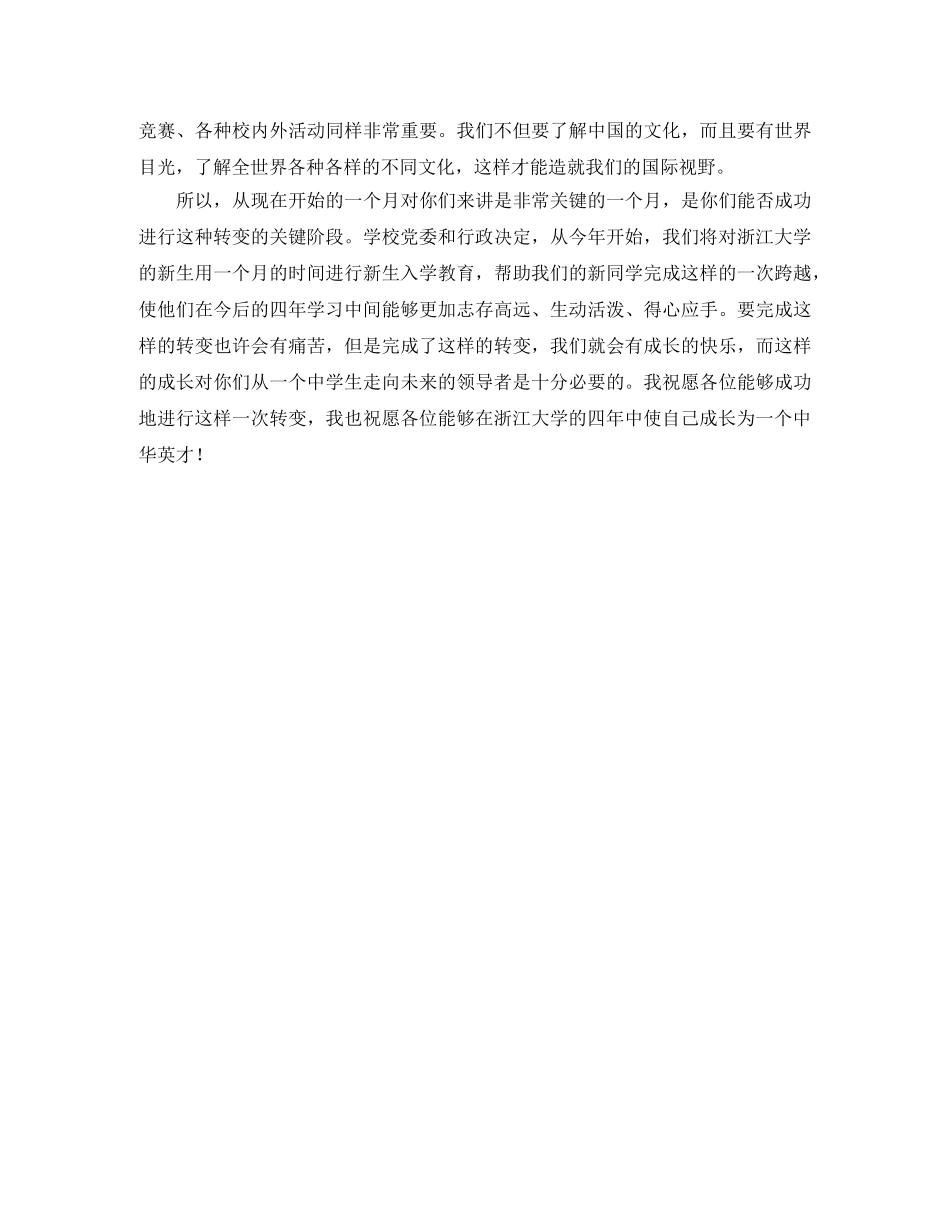 竞赛、各种校内外活动同样非常重要。我们不但要了解中国的文化，而且要有世界目光，了解全世界各种各样的不同文化，这样才能造就我们的国际视野。

所以，从现在开始的一个月对你们来讲是非常关键的一个月，是你们能否成功进行这种转变的关键阶段。学校党委和行政决定，从今年开始，我们将对浙江大学的新生用一个月的时间进行新生入学教育，帮助我们的新同学完成这样的一次跨越，使他们在今后的四年学习中间能够更加志存高远、生动活泼、得心应手。要完成这样的转变也许会有痛苦，但是完成了这样的转变，我们就会有成长的快乐，而这样的成长对你们从一个中学生走向未来的领导者是十分必要的。我祝愿各位能够成功地进行这样一次转变，我也祝愿各位能够在浙江大学的四年中使自己成长为一个中华英才！